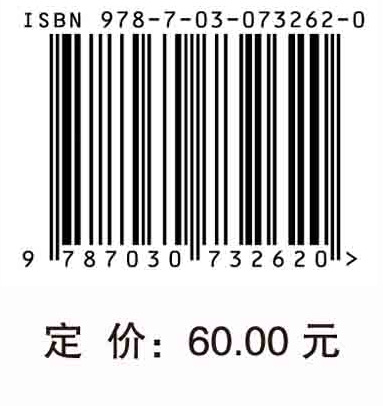 ISBN 978-7-03-073262-0

9 787030 732620 >

定 价: 60.00 元